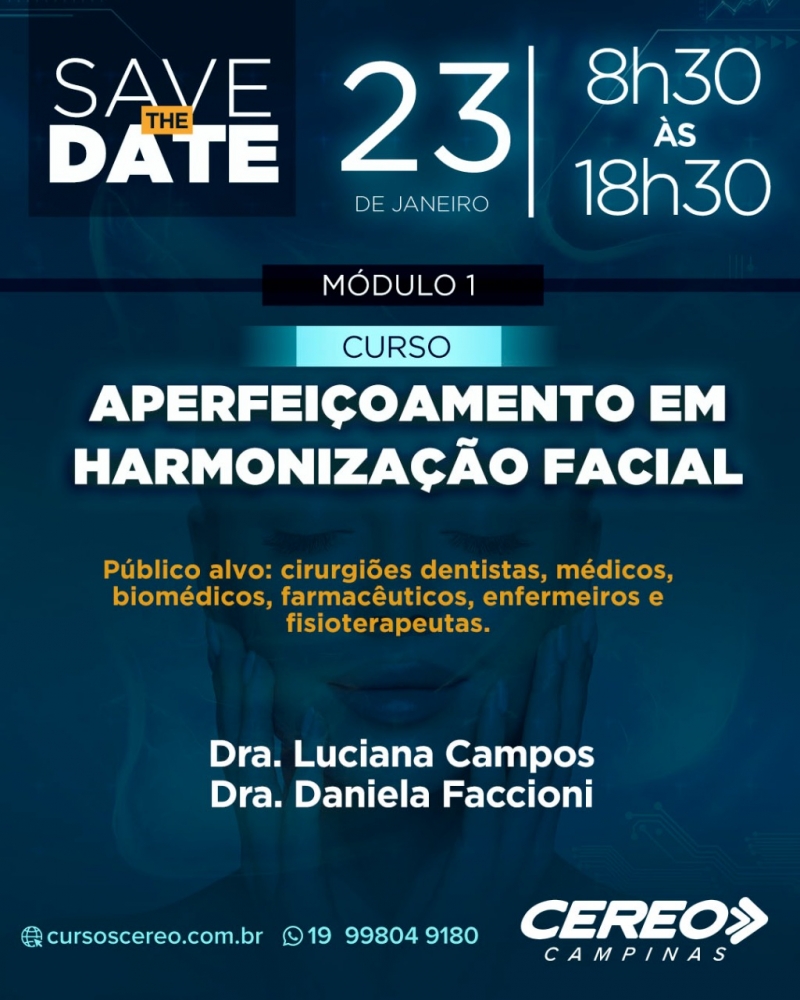 SAVE
THE
DATE

23
DE JANEIRO

8h30
ÀS
18h30

MÓDULO 1

CURSO

APERFEIÇOAMENTO EM HARMONIZAÇÃO FACIAL

Público alvo: cirurgiões dentistas, médicos, biomédicos, farmacêuticos, enfermeiros e fisioterapeutas.

Dra. Luciana Campos
Dra. Daniela Faccioni

cursoscereo.com.br 19 99804 9180

CEREO
CAMPINAS